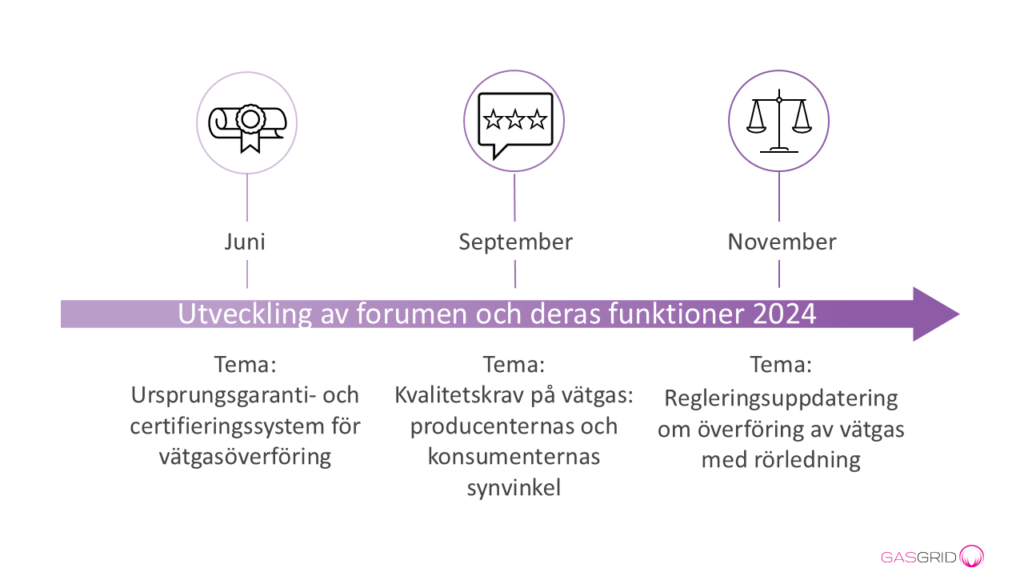 Juni

September

November

Utveckling av forumen och deras funktioner 2024

Tema:
Ursprungsgaranti- och certifieringssystem för vätgasöverföring

Tema:
Kvalitetskrav på vätgas: producenternas och konsumenternas synvinkel

Tema:
Regleringsuppdatering om överföring av vätgas med rörledning

GASGRID